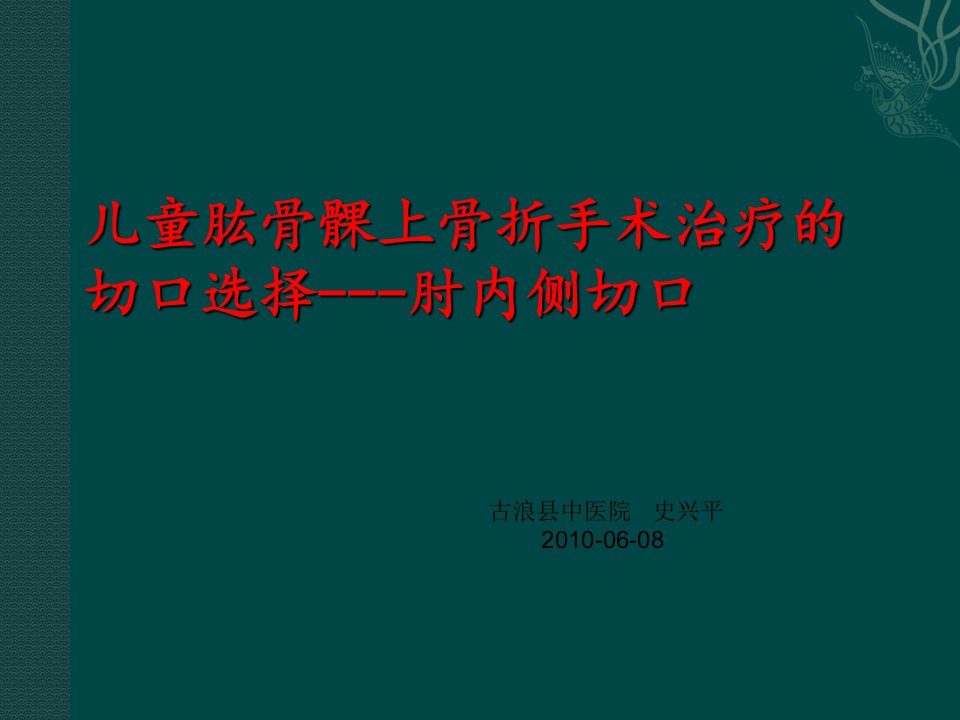 儿童肱骨髁上骨折手术治疗的切口选择---肘内侧切口

古浪县中医院　史兴平
2010-06-08